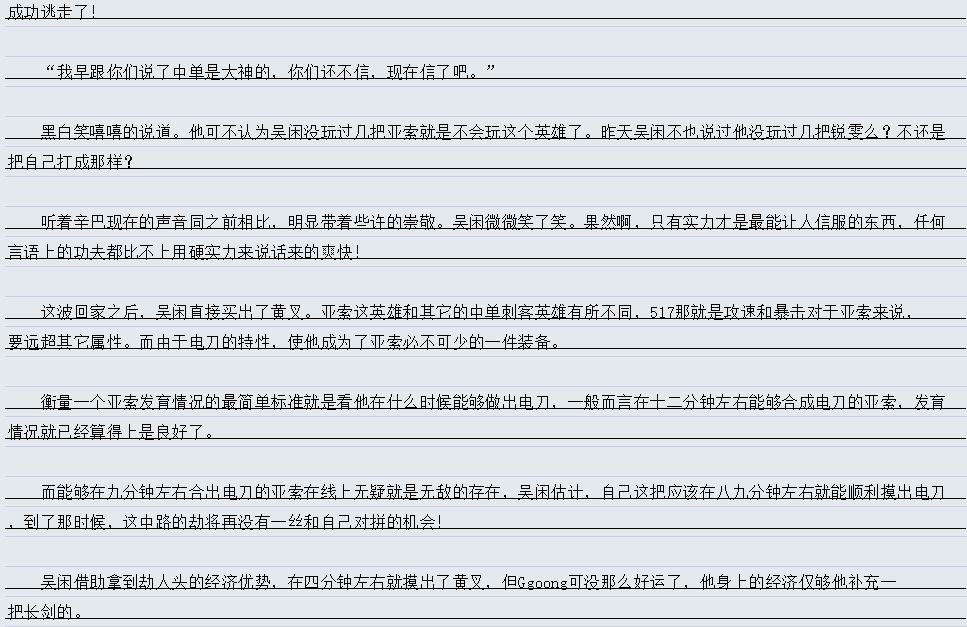 成功逃走了!

“我早跟你们说了中单是大神的，你们还不信，现在信了吧。”

黑白笑嘻嘻的说道。他可不认为吴闲没玩过几把亚索就是不会玩这个英雄了。昨天吴闲不也说过他没玩过几把锐雯么？不还是把自己打成那样?

听着辛巴现在的声音同之前相比，明显带着些许的崇敬。吴闲微微笑了笑。果然啊，只有实力才是最能让人信服的东西，任何言语上的功夫都比不上用硬实力来说话来的爽快!

这波回家之后，吴闲直接买出了黄叉。亚索这英雄和其它的中单刺客英雄有所不同，517那就是攻速和暴击对于亚索来说，要远超其它属性。而由于电刀的特性，使他成为了亚索必不可少的一件装备。

衡量一个亚索发育情况的最简单标准就是看他在什么时候能够做出电刀，一般而言在十二分钟左右能够合成电刀的亚索，发育情况就已经算得上是良好了。

而能够在九分钟左右合出电刀的亚索在线上无疑就是无敌的存在，吴闲估计，自己这把应该在八九分钟左右就能顺利摸出电刀，到了那时候，这中路的劫将再没有一丝和自己对拼的机会!

吴闲借助拿到劫人头的经济优势，在四分钟左右就摸出了黄叉，但Ggoong可没那么好运了，他身上的经济仅够他补充一把长剑的。